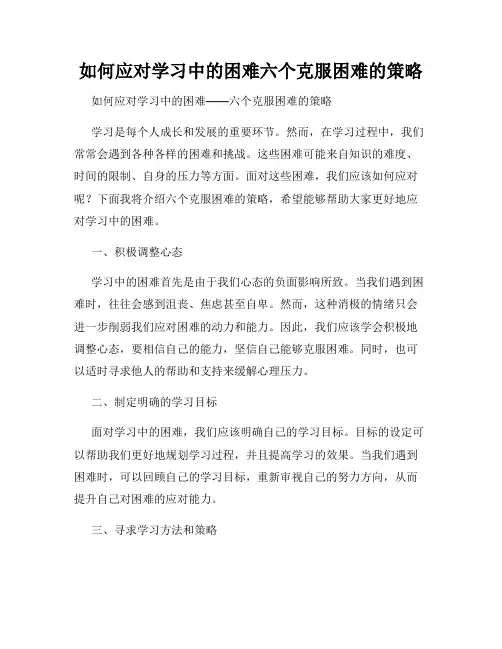 如何应对学习中的困难六个克服困难的策略

如何应对学习中的困难——六个克服困难的策略

学习是每个人成长和发展的重要环节。然而，在学习过程中，我们常常会遇到各种各样的困难和挑战。这些困难可能来自知识的难度、时间的限制、自身的压力等方面。面对这些困难，我们应该如何应对呢？下面我将介绍六个克服困难的策略，希望能够帮助大家更好地应对学习中的困难。

一、积极调整心态

学习中的困难首先是由于我们心态的负面影响所致。当我们遇到困难时，往往会感到沮丧、焦虑甚至自卑。然而，这种消极的情绪只会进一步削弱我们应对困难的动力和能力。因此，我们应该学会积极地调整心态，要相信自己的能力，坚信自己能够克服困难。同时，也可以适时寻求他人的帮助和支持来缓解心理压力。

二、制定明确的学习目标

面对学习中的困难，我们应该明确自己的学习目标。目标的设定可以帮助我们更好地规划学习过程，并且提高学习的效果。当我们遇到困难时，可以回顾自己的学习目标，重新审视自己的努力方向，从而提升自己对困难的应对能力。

三、寻求学习方法和策略